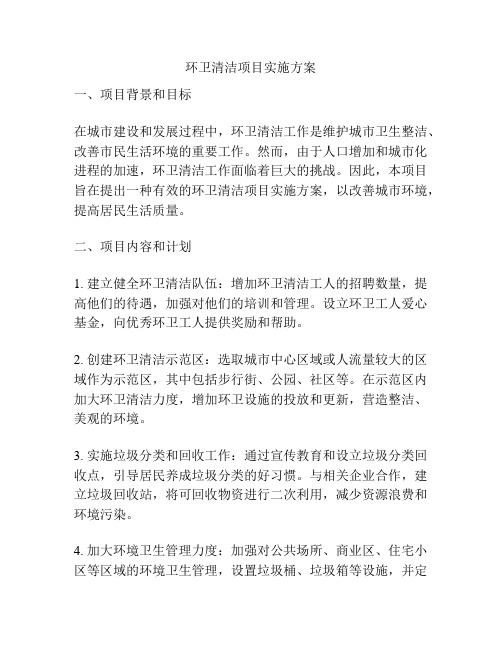 环卫清洁项目实施方案

一、项目背景和目标

在城市建设和发展过程中，环卫清洁工作是维护城市卫生整洁、改善市民生活环境的重要工作。然而，由于人口增加和城市化进程的加速，环卫清洁工作面临着巨大的挑战。因此，本项目旨在提出一种有效的环卫清洁项目实施方案，以改善城市环境，提高居民生活质量。

二、项目内容和计划

1. 建立健全环卫清洁队伍：增加环卫清洁工人的招聘数量，提高他们的待遇，加强对他们的培训和管理。设立环卫工人爱心基金，向优秀环卫工人提供奖励和帮助。

2. 创建环卫清洁示范区：选取城市中心区域或人流量较大的区域作为示范区，其中包括步行街、公园、社区等。在示范区内加大环卫清洁力度，增加环卫设施的投放和更新，营造整洁、美观的环境。

3. 实施垃圾分类和回收工作：通过宣传教育和设立垃圾分类回收点，引导居民养成垃圾分类的好习惯。与相关企业合作，建立垃圾回收站，将可回收物资进行二次利用，减少资源浪费和环境污染。

4. 加大环境卫生管理力度：加强对公共场所、商业区、住宅小区等区域的环境卫生管理，设置垃圾桶、垃圾箱等设施，并定